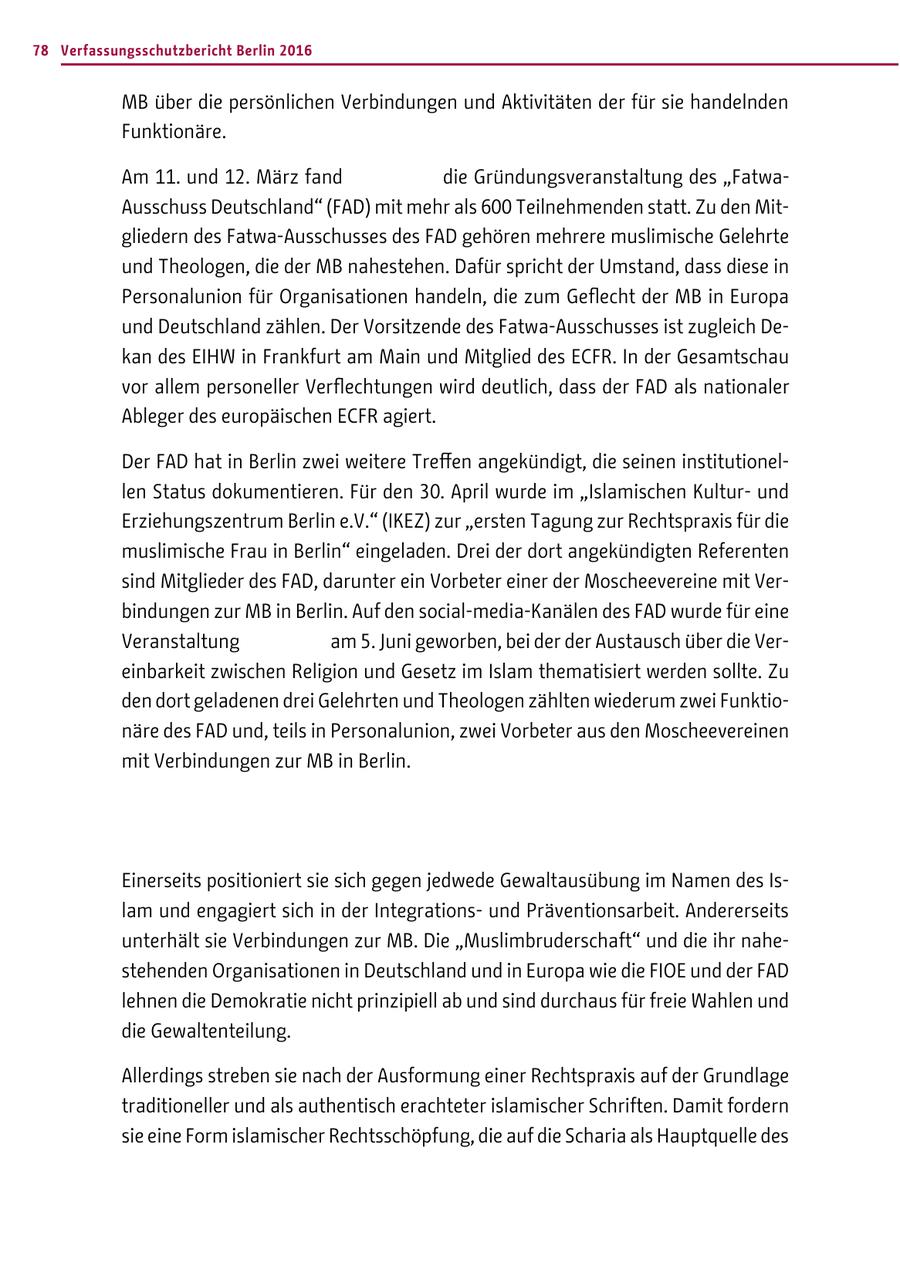 78 Verfassungsschutzbericht Berlin 2016

MB über die persönlichen Verbindungen und Aktivitäten der für sie handelnden Funktionäre.

Am 11. und 12. März fand die Gründungsveranstaltung des „Fatwa-Ausschuss Deutschland“ (FAD) mit mehr als 600 Teilnehmenden statt. Zu den Mitgliedern des Fatwa-Ausschusses des FAD gehören mehrere muslimische Gelehrte und Theologen, die der MB nahestehen. Dafür spricht der Umstand, dass diese in Personalunion für Organisationen handeln, die zum Geflecht der MB in Europa und Deutschland zählen. Der Vorsitzende des Fatwa-Ausschusses ist zugleich Dekan des EIHW in Frankfurt am Main und Mitglied des ECFR. In der Gesamtschau vor allem personeller Verflechtungen wird deutlich, dass der FAD als nationaler Ableger des europäischen ECFR agiert.

Der FAD hat in Berlin zwei weitere Treffen angekündigt, die seinen institutionellen Status dokumentieren. Für den 30. April wurde im „Islamischen Kultur- und Erziehungszentrum Berlin e.V.“ (IKEZ) zur „ersten Tagung zur Rechtspraxis für die muslimische Frau in Berlin“ eingeladen. Drei der dort angekündigten Referenten sind Mitglieder des FAD, darunter ein Vorbeter einer der Moscheevereine mit Verbindungen zur MB in Berlin. Auf den social-media-Kanälen des FAD wurde für eine Veranstaltung am 5. Juni geworben, bei der der Austausch über die Vereinbarkeit zwischen Religion und Gesetz im Islam thematisiert werden sollte. Zu den dort geladenen drei Gelehrten und Theologen zählten wiederum zwei Funktionäre des FAD und, teils in Personalunion, zwei Vorbeter aus den Moscheevereinen mit Verbindungen zur MB in Berlin.

Einerseits positioniert sie sich gegen jedwede Gewaltausübung im Namen des Islam und engagiert sich in der Integrations- und Präventionsarbeit. Andererseits unterhält sie Verbindungen zur MB. Die „Muslimbruderschaft“ und die ihr nahestehenden Organisationen in Deutschland und in Europa wie die FIOE und der FAD lehnen die Demokratie nicht prinzipiell ab und sind durchaus für freie Wahlen und die Gewaltenteilung.

Allerdings streben sie nach der Ausformung einer Rechtspraxis auf der Grundlage traditioneller und als authentisch erachteter islamischer Schriften. Damit fordern sie eine Form islamischer Rechtsschöpfung, die auf die Scharia als Hauptquelle des